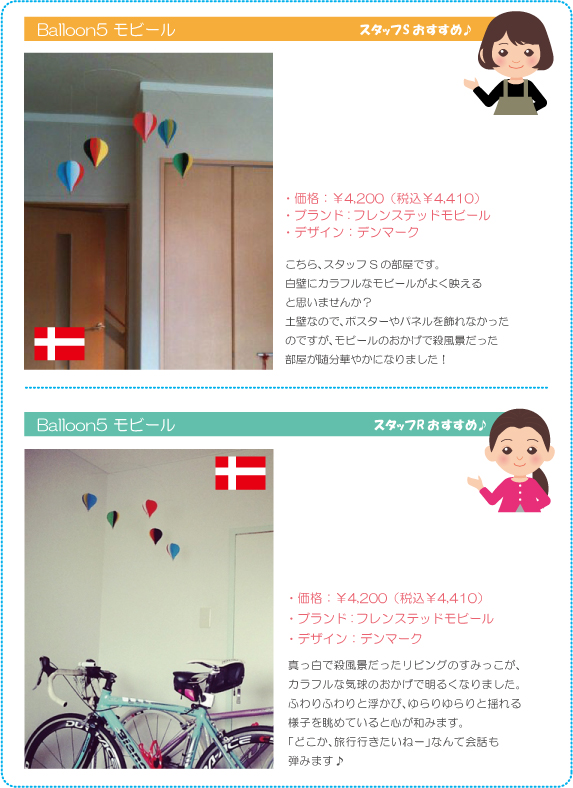 Balloon5 モビール

スタッフS おすすめ♪

・価格：￥4,200（税込￥4,410）
・ブランド：フレンステッドモビール
・デザイン：デンマーク

こちら、スタッフＳの部屋です。
白壁にカラフルなモビールがよく映える
と思いませんか？
土壁なので、ポスターやパネルを飾れなかった
のですが、モビールのおかげで殺風景だった
部屋が随分華やかになりました！

Balloon5 モビール

スタッフR おすすめ♪

・価格：￥4,200（税込￥4,410）
・ブランド：フレンステッドモビール
・デザイン：デンマーク

真っ白で殺風景だったリビングのすみっこが、
カラフルな気球のおかげで明るくなりました。
ふわりふわりと浮かび、ゆらりゆらりと揺れる
様子を眺めていると心が和みます。
「どこか、旅行行きたいねー」なんて会話も
弾みます♪